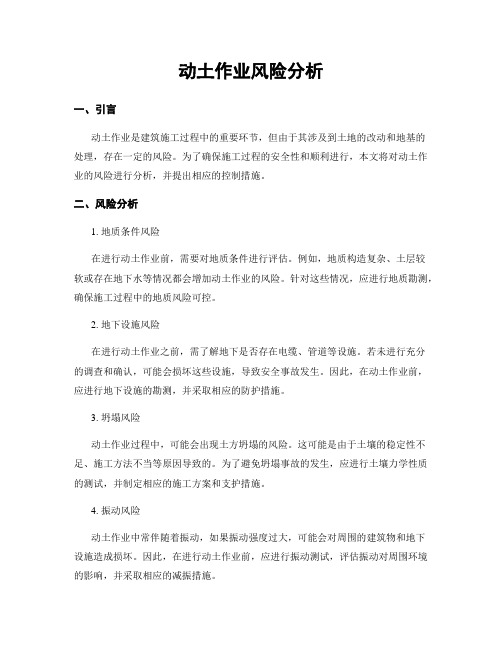 动土作业风险分析

一、引言

动土作业是建筑施工过程中的重要环节，但由于其涉及到土地的改动和地基的处理，存在一定的风险。为了确保施工过程的安全性和顺利进行，本文将对动土作业的风险进行分析，并提出相应的控制措施。

二、风险分析

1. 地质条件风险

在进行动土作业前，需要对地质条件进行评估。例如，地质构造复杂、土层较软或存在地下水等情况都会增加动土作业的风险。针对这些情况，应进行地质勘测，确保施工过程中的地质风险可控。

2. 地下设施风险

在进行动土作业之前，需了解地下是否存在电缆、管道等设施。若未进行充分的调查和确认，可能会损坏这些设施，导致安全事故发生。因此，在动土作业前，应进行地下设施的勘测，并采取相应的防护措施。

3. 坍塌风险

动土作业过程中，可能会出现土方坍塌的风险。这可能是由于土壤的稳定性不足、施工方法不当等原因导致的。为了避免坍塌事故的发生，应进行土壤力学性质的测试，并制定相应的施工方案和支护措施。

4. 振动风险

动土作业中常伴随着振动，如果振动强度过大，可能会对周围的建筑物和地下设施造成损坏。因此，在进行动土作业前，应进行振动测试，评估振动对周围环境的影响，并采取相应的减振措施。